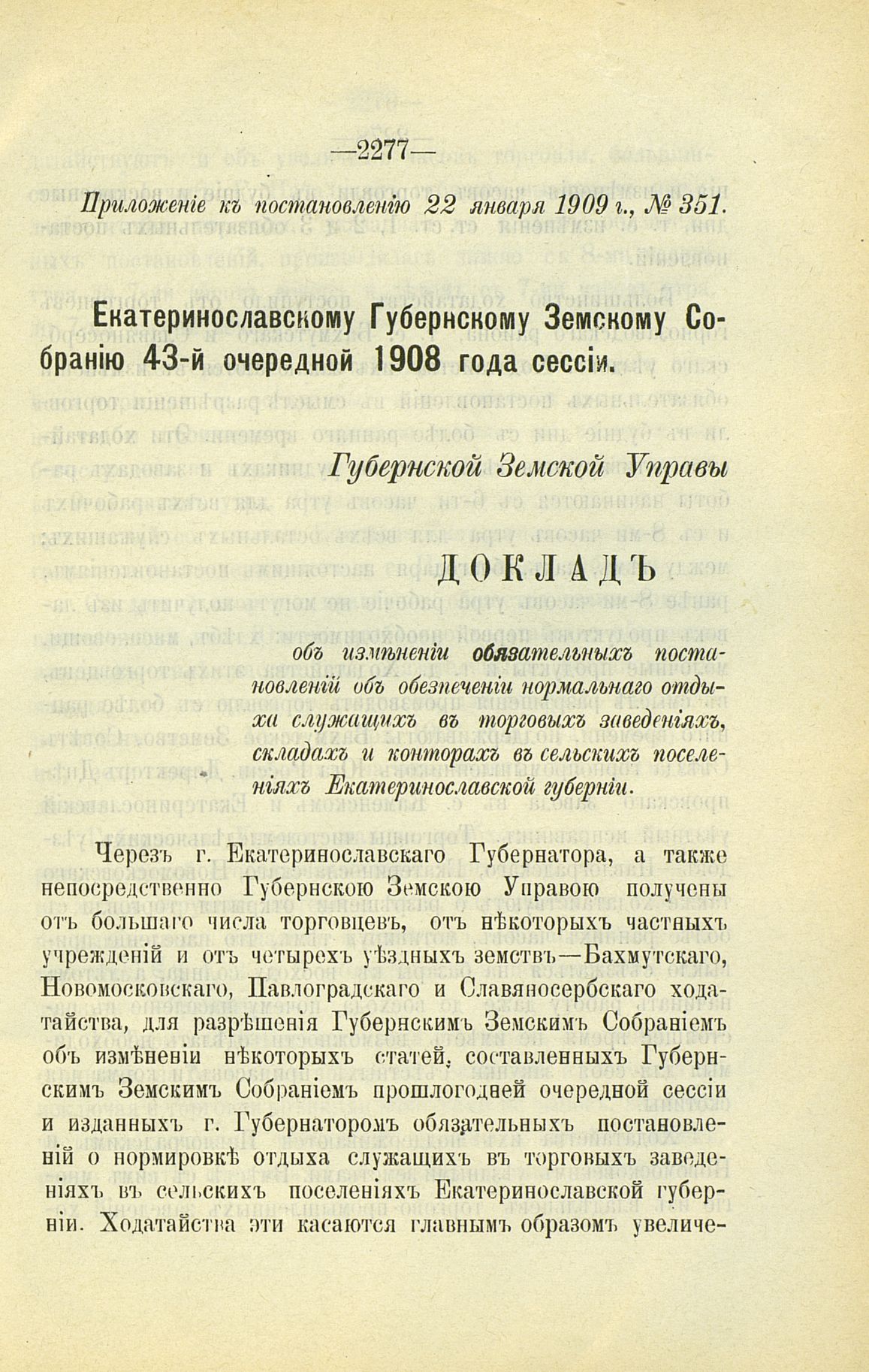 —2277—

Приложеніе къ постановленію 22 января 1909 г., № 351.

Екатеринославскому Губернскому Земскому Собранію 43-й очередной 1908 года сессіи.

Губернской Земской Управы

ДОКЛАДЪ

объ измѣненіи обязательныхъ постановленій объ обезпеченіи нормальнаго отдыха служащихъ въ торговыхъ заведеніяхъ, складахъ и конторахъ въ сельскихъ поселеніяхъ Екатеринославской губерніи.

Черезъ г. Екатеринославскаго Губернатора, а также непосредственно Губернскою Земскою Управою получены отъ большаго числа торговцевъ, отъ нѣкоторыхъ частныхъ учрежденій и отъ четырехъ уѣздныхъ земствъ—Бахмутскаго, Новомосковскаго, Павлоградскаго и Славяносербскаго ходатайства, для разрѣшенія Губернскимъ Земскимъ Собраніемъ объ измѣненіи нѣкоторыхъ статей, составленныхъ Губернскимъ Земскимъ Собраніемъ прошлогодней очередной сессіи и изданныхъ г. Губернаторомъ обязательныхъ постановленій о нормировкѣ отдыха служащихъ въ торговыхъ заведеніяхъ въ сельскихъ поселеніяхъ Екатеринославской губерніи. Ходатайства эти касаются главнымъ образомъ увеличе-